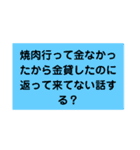 焼肉行って金なかったから金貸したのに返って来てない話する？